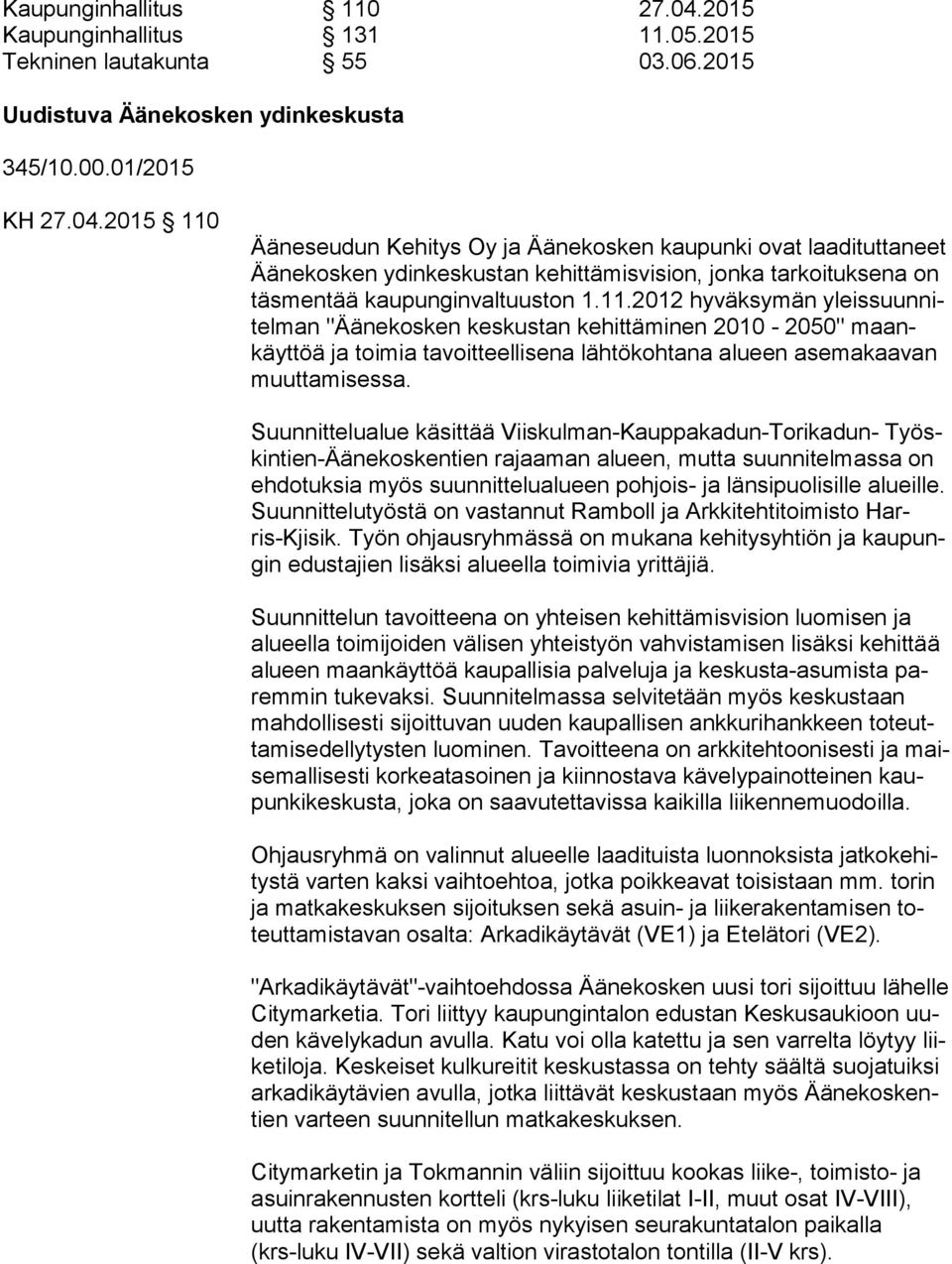 Kaupunginhallitus § 110 27.04.2015
Kaupunginhallitus § 131 11.05.2015
Tekninen lautakunta § 55 03.06.2015

Uudistuva Äänekosken ydinkeskusta

345/10.00.01/2015

KH 27.04.2015 § 110

Ääneseudun Kehitys Oy ja Äänekosken kaupunki ovat laadituttaneet Äänekosken ydinkeskustan kehittämisvision, jonka tarkoituksena on täsmentää kaupunginvaltuuston 1.11.2012 hyväksymän yleissuunnitelman "Äänekosken keskustan kehittäminen 2010 - 2050" maankäyttöä ja toimia tavoitteellisena lähtökohtana alueen asemakaavan muuttamisessa.

Suunnittelualue käsittää Viiskulman-Kauppakadun-Torikadun- Työskintien-Äänekoskentien rajaaman alueen, mutta suunnitelmassa on ehdotuksia myös suunnittelualueen pohjois- ja länsipuolisille alueille. Suunnittelutyöstä on vastannut Ramboll ja Arkkitehtitoimisto Harris-Kjisik. Työn ohjausryhmässä on mukana kehitysyhtiön ja kaupungin edustajien lisäksi alueella toimivia yrittäjiä.

Suunnittelun tavoitteena on yhteisen kehittämisvision luomisen ja alueella toimijoiden välisen yhteistyön vahvistamisen lisäksi kehittää alueen maankäyttöä kaupallisia palveluja ja keskusta-asumista paremmin tukevaksi. Suunnitelmassa selvitetään myös keskustaan mahdollisesti sijoittuvan uuden kaupallisen ankkurihankkeen toteuttamisedellytysten luominen. Tavoitteena on arkkitehtoonisesti ja maisemallisesti korkeatasoinen ja kiinnostava kävelypainotteinen kaupunkikeskusta, joka on saavutettavissa kaikilla liikennemuodoilla.

Ohjausryhmä on valinnut alueelle laadituista luonnoksista jatkokehitystä varten kaksi vaihtoehtoa, jotka poikkeavat toisistaan mm. torin ja matkakeskuksen sijoituksen sekä asuin- ja liikerakentamisen toteuttamistavan osalta: Arkadikäytävät (VE1) ja Etelätori (VE2).

"Arkadikäytävät"-vaihtoehdossa Äänekosken uusi tori sijoittuu lähelle Citymarketia. Tori liittyy kaupungintalon edustan Keskusaukioon uuden kävelykadun avulla. Katu voi olla katettu ja sen varrelta löytyy liiketiloja. Keskeiset kulkureitit keskustassa on tehty säältä suojatuiksi arkadikäytävien avulla, jotka liittävät keskustaan myös Äänekoskentien varteen suunnitellun matkakeskuksen.

Citymarketin ja Tokmannin väliin sijoittuu kookas liike-, toimisto- ja asuinrakennusten kortteli (krs-luku liiketilat I-II, muut osat IV-VIII), uutta rakentamista on myös nykyisen seurakuntatalon paikalla (krs-luku IV-VII) sekä valtion virastotalon tontilla (II-V krs).